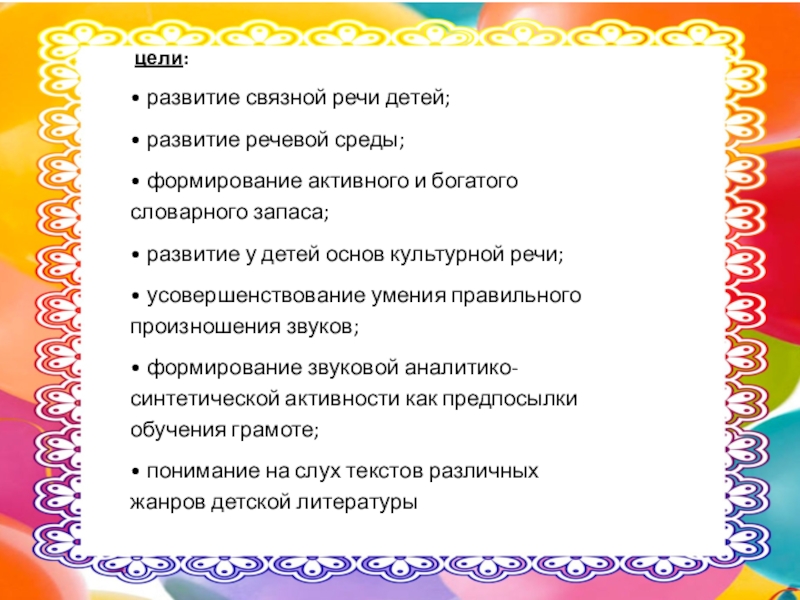 цели:

• развитие связной речи детей;

• развитие речевой среды;

• формирование активного и богатого словарного запаса;

• развитие у детей основ культурной речи;

• усовершенствование умения правильного произношения звуков;

• формирование звуковой аналитико-синтетической активности как предпосылки обучения грамоте;

• понимание на слух текстов различных жанров детской литературы